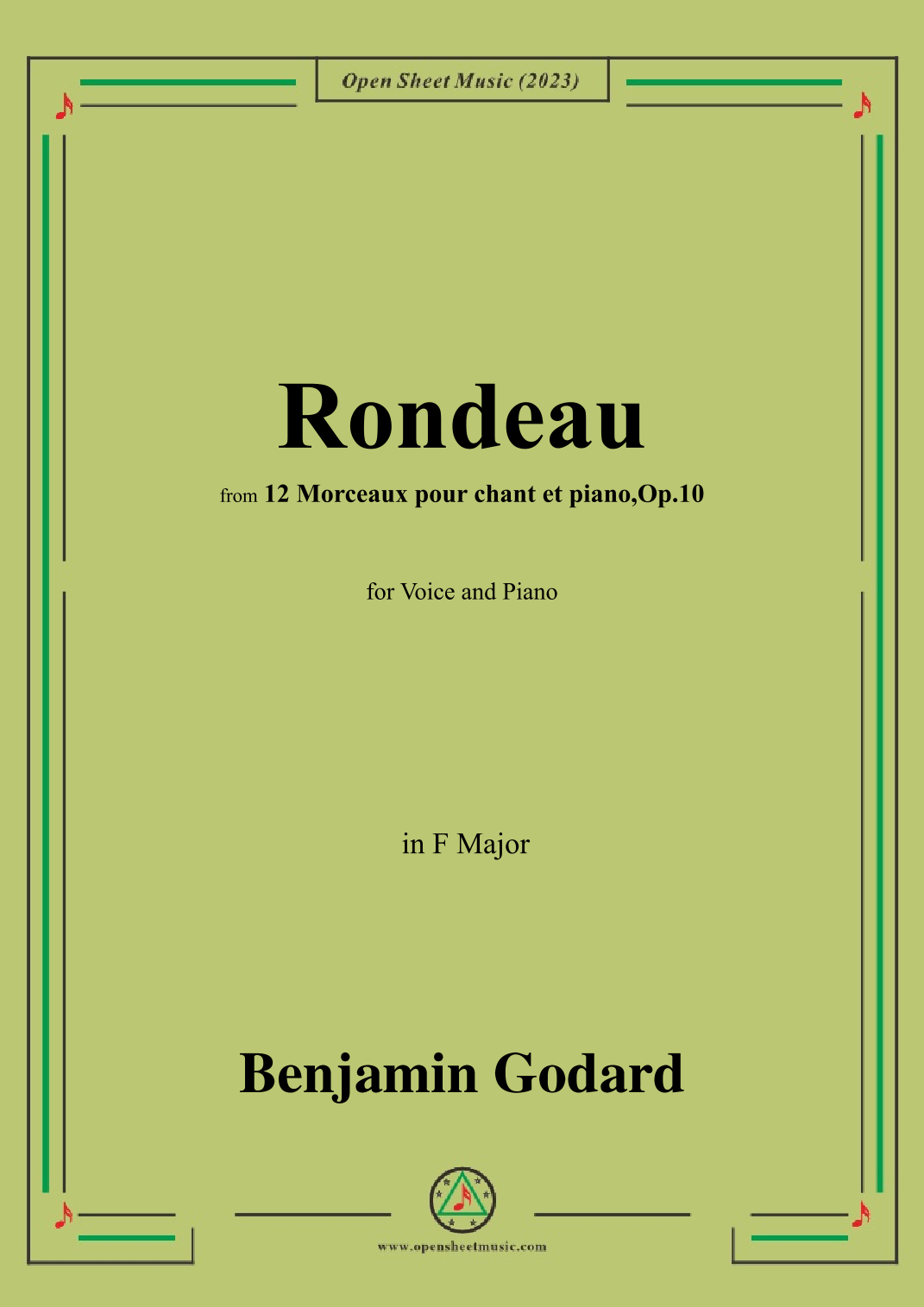 Open Sheet Music (2023)

Rondeau

from 12 Morceaux pour chant et piano,Op.10

for Voice and Piano

in F Major

Benjamin Godard

www.opensheetmusic.com